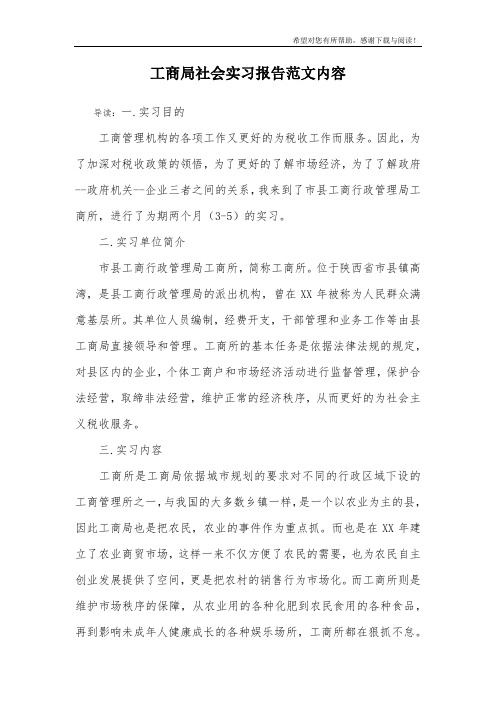 希望对您有所帮助，感谢下载与阅读！

工商局社会实习报告范文内容

导读：一.实习目的

工商管理机构的各项工作又更好的为税收工作而服务。因此，为了加深对税收政策的领悟，为了更好的了解市场经济，为了了解政府--政府机关--企业三者之间的关系，我来到了市县工商行政管理局工商所，进行了为期两个月（3-5）的实习。

二.实习单位简介

市县工商行政管理局工商所，简称工商所。位于陕西省市县镇高湾，是县工商行政管理局的派出机构，曾在XX年被称为人民群众满意基层所。其单位人员编制，经费开支，干部管理和业务工作等由县工商局直接领导和管理。工商所的基本任务是依据法律法规的规定，对县区内的企业，个体工商户和市场经济活动进行监督管理，保护合法经营，取缔非法经营，维护正常的经济秩序，从而更好的为社会主义税收服务。

三.实习内容

工商所是工商局依据城市规划的要求对不同的行政区域下设的工商管理所之一，与我国的大多数乡镇一样，是一个以农业为主的县，因此工商局也是把农民，农业的事件作为重点抓。而也是在XX年建立了农业商贸市场，这样一来不仅方便了农民的需要，也为农民自主创业发展提供了空间，更是把农村的销售行为市场化。而工商所则是维护市场秩序的保障，从农业用的各种化肥到农民食用的各种食品，再到影响未成年人健康成长的各种娱乐场所，工商所都在狠抓不怠。